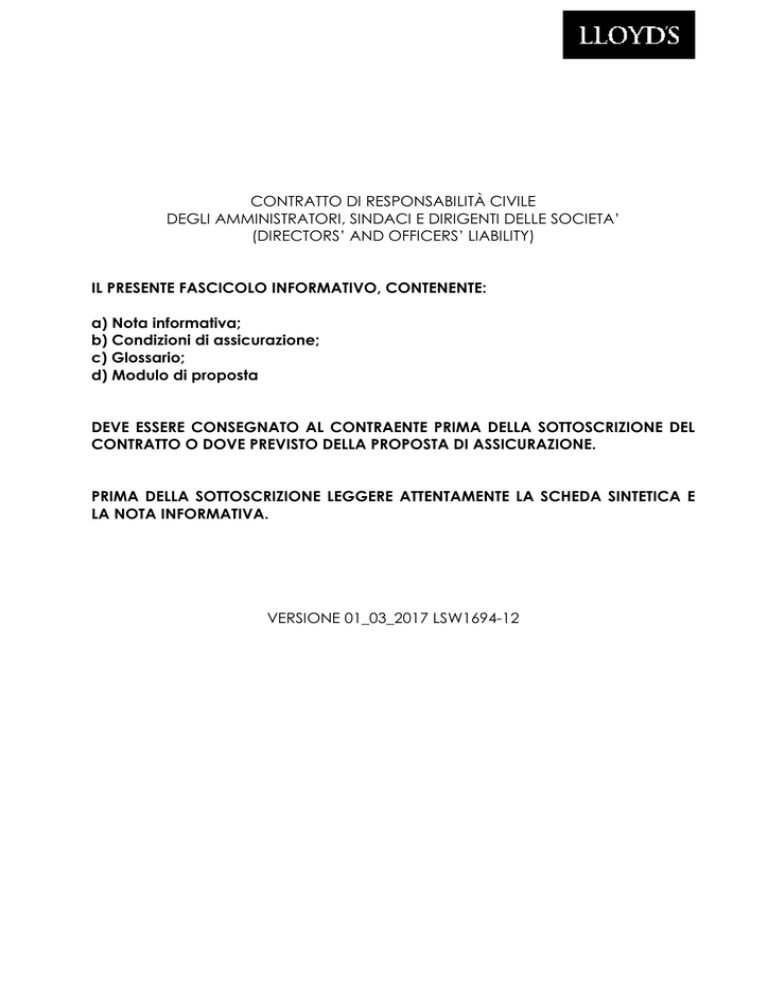 LLOYD'S

CONTRATTO DI RESPONSABILITÀ CIVILE
DEGLI AMMINISTRATORI, SINDACI E DIRIGENTI DELLE SOCIETA'
(DIRECTORS' AND OFFICERS' LIABILITY)

IL PRESENTE FASCICOLO INFORMATIVO, CONTENENTE:

a) Nota informativa;
b) Condizioni di assicurazione;
c) Glossario;
d) Modulo di proposta

DEVE ESSERE CONSEGNATO AL CONTRAENTE PRIMA DELLA SOTTOSCRIZIONE DEL CONTRATTO O DOVE PREVISTO DELLA PROPOSTA DI ASSICURAZIONE.

PRIMA DELLA SOTTOSCRIZIONE LEGGERE ATTENTAMENTE LA SCHEDA SINTETICA E LA NOTA INFORMATIVA.

VERSIONE 01_03_2017 LSW1694-12